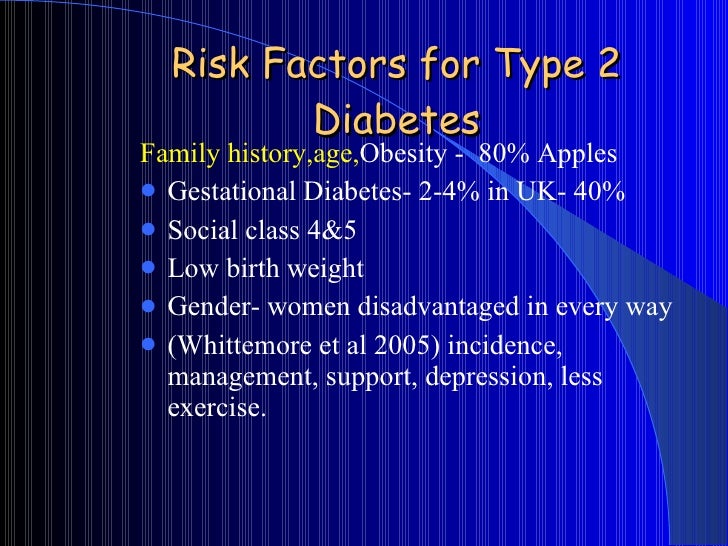 Risk Factors for Type 2 Diabetes

Family history,age,Obesity - 80% Apples

• Gestational Diabetes- 2-4% in UK- 40%
• Social class 4&5
• Low birth weight
• Gender- women disadvantaged in every way
• (Whittemore et al 2005) incidence, management, support, depression, less exercise.